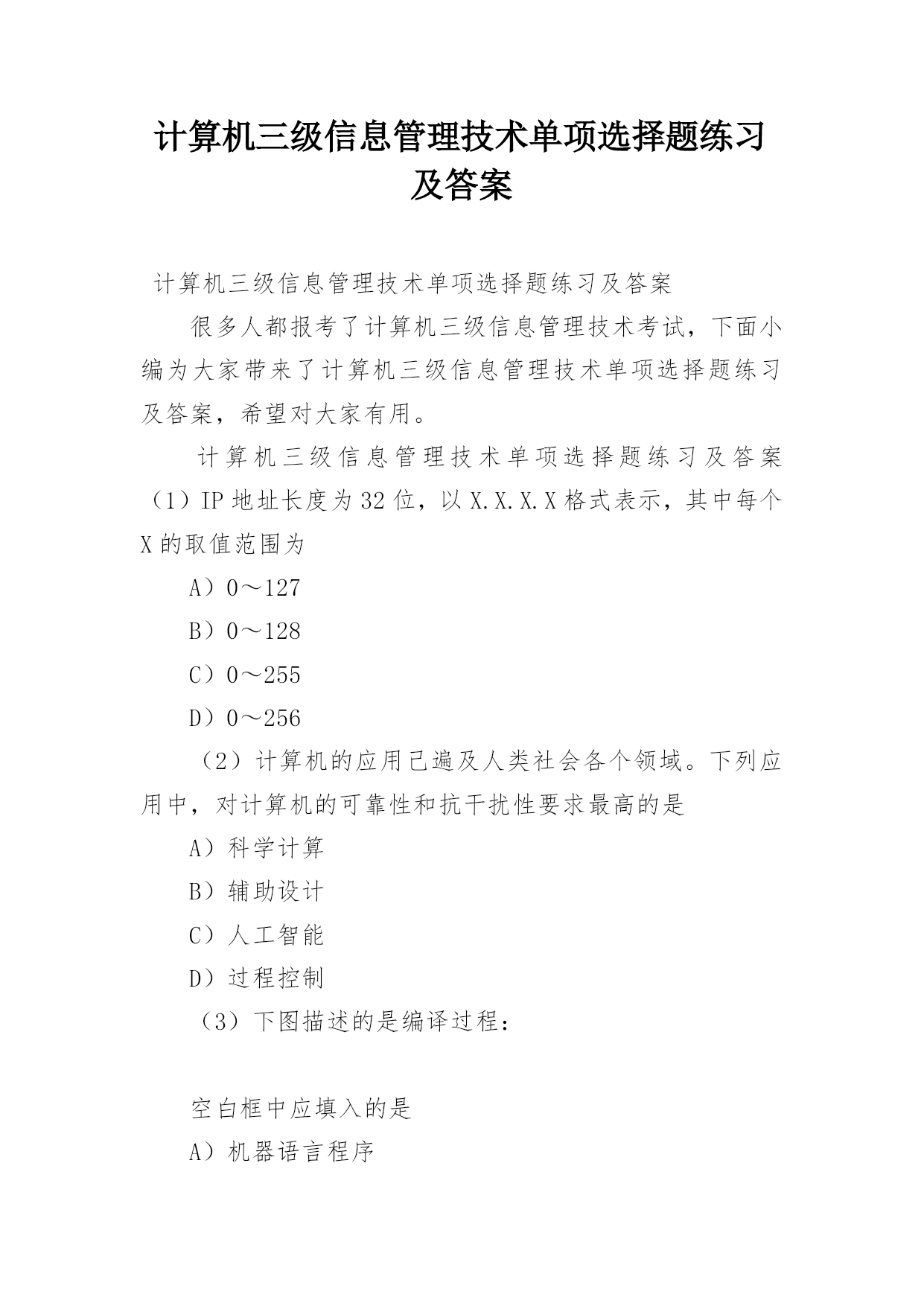 计算机三级信息管理技术单项选择题练习及答案

计算机三级信息管理技术单项选择题练习及答案

很多人都报考了计算机三级信息管理技术考试，下面小编为大家带来了计算机三级信息管理技术单项选择题练习及答案，希望对大家有用。

计算机三级信息管理技术单项选择题练习及答案（1）IP地址长度为32位，以X.X.X.X格式表示，其中每个X的取值范围为

A）0～127

B）0～128

C）0～255

D）0～256

（2）计算机的应用已遍及人类社会各个领域。下列应用中，对计算机的可靠性和抗干扰性要求最高的是

A）科学计算

B）辅助设计

C）人工智能

D）过程控制

（3）下图描述的是编译过程：

空白框中应填入的是

A）机器语言程序